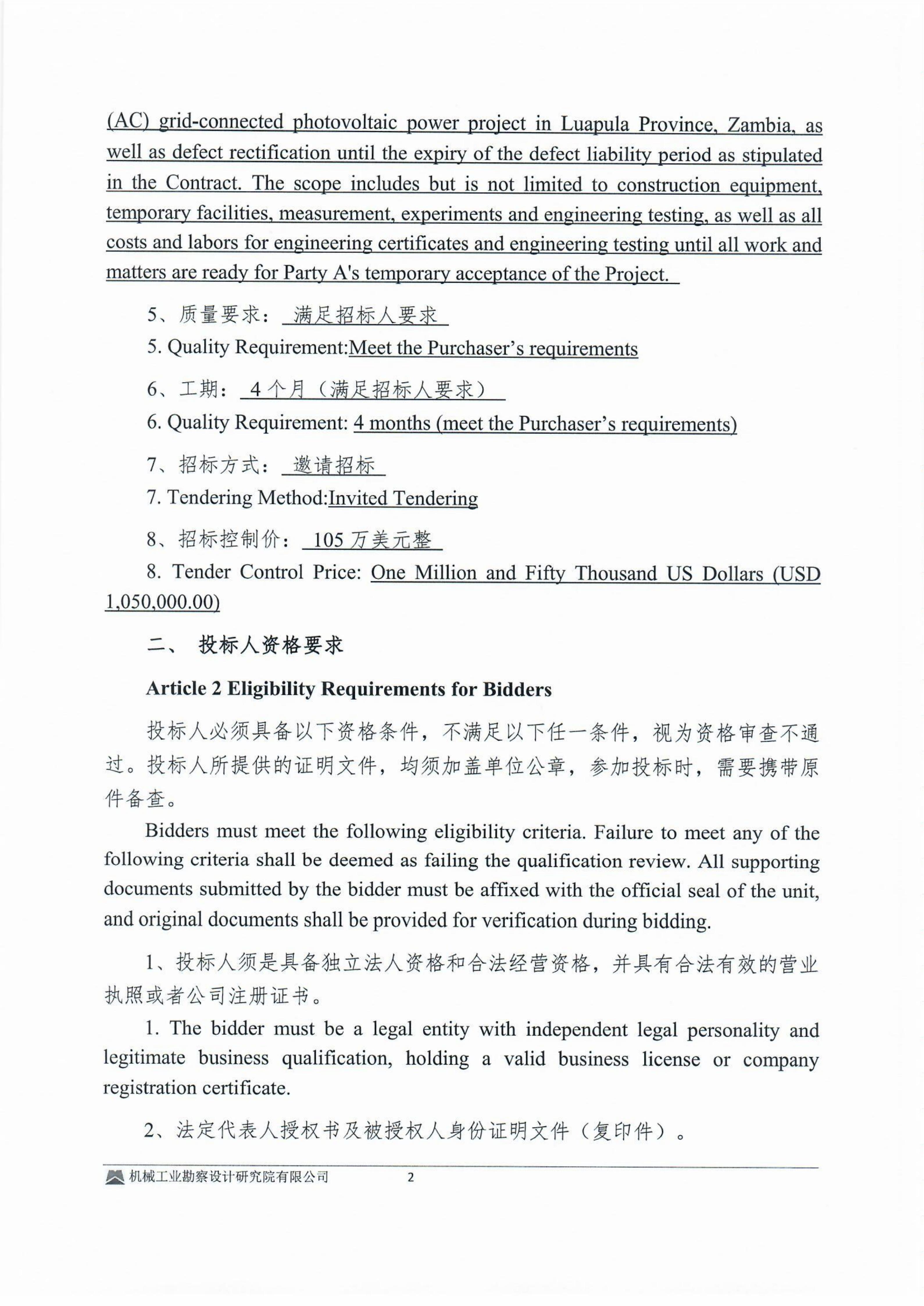 (AC) grid-connected photovoltaic power project in Luapula Province, Zambia, as well as defect rectification until the expiry of the defect liability period as stipulated in the Contract. The scope includes but is not limited to construction equipment, temporary facilities, measurement, experiments and engineering testing, as well as all costs and labors for engineering certificates and engineering testing until all work and matters are ready for Party A's temporary acceptance of the Project.

5、质量要求： 满足招标人要求

5. Quality Requirement:Meet the Purchaser’s requirements

6、工期： 4 个月（满足招标人要求）

6. Quality Requirement: 4 months (meet the Purchaser’s requirements)

7、招标方式： 邀请招标

7. Tendering Method:Invited Tendering

8、招标控制价： 105 万美元整

8. Tender Control Price: One Million and Fifty Thousand US Dollars (USD 1,050,000.00)

二、 投标人资格要求

Article 2 Eligibility Requirements for Bidders

投标人必须具备以下资格条件，不满足以下任一条件，视为资格审查不通过。投标人所提供的证明文件，均须加盖单位公章，参加投标时，需要携带原件备查。

Bidders must meet the following eligibility criteria. Failure to meet any of the following criteria shall be deemed as failing the qualification review. All supporting documents submitted by the bidder must be affixed with the official seal of the unit, and original documents shall be provided for verification during bidding.

1、投标人须是具备独立法人资格和合法经营资格，并具有合法有效的营业执照或者公司注册证书。

1. The bidder must be a legal entity with independent legal personality and legitimate business qualification, holding a valid business license or company registration certificate.

2、法定代表人授权书及被授权人身份证明文件（复印件）。

机械工业勘察设计研究院有限公司 2